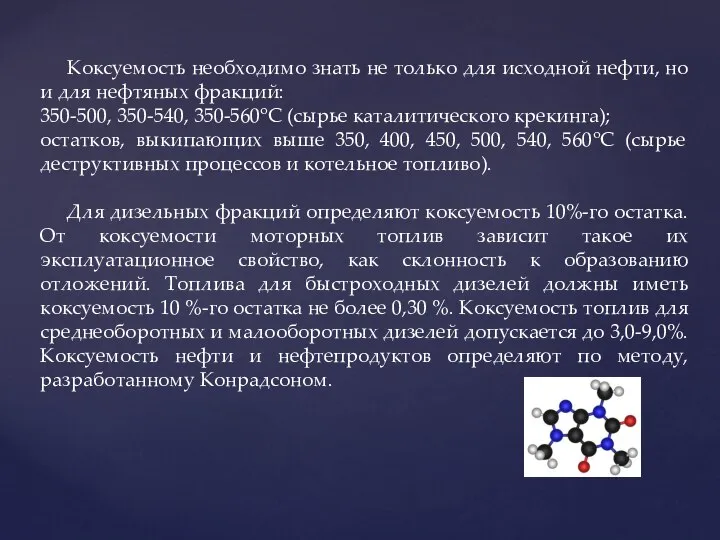 Коксуемость необходимо знать не только для исходной нефти, но и для нефтяных фракций:
350-500, 350-540, 350-560°С (сырье каталитического крекинга);
остатков, выкипающих выше 350, 400, 450, 500, 540, 560°С (сырье деструктивных процессов и котельное топливо).

Для дизельных фракций определяют коксуемость 10%-го остатка. От коксуемости моторных топлив зависит такое их эксплуатационное свойство, как склонность к образованию отложений. Топлива для быстроходных дизелей должны иметь коксуемость 10 %-го остатка не более 0,30 %. Коксуемость топлив для среднеоборотных и малооборотных дизелей допускается до 3,0-9,0%. Коксуемость нефти и нефтепродуктов определяют по методу, разработанному Конрадсоном.